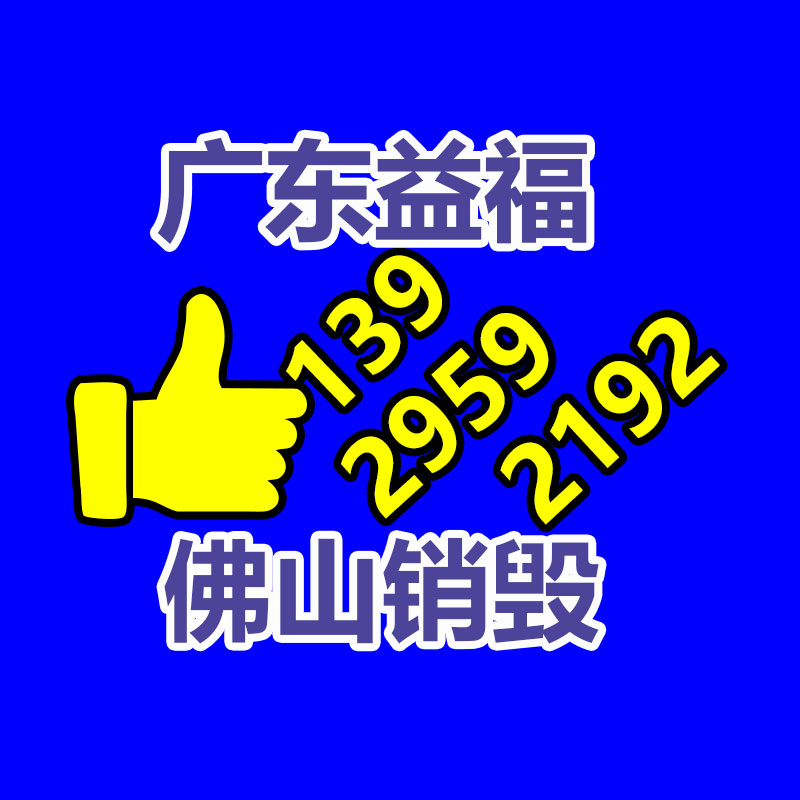 广东益福

139
2959
2192

佛山销毁